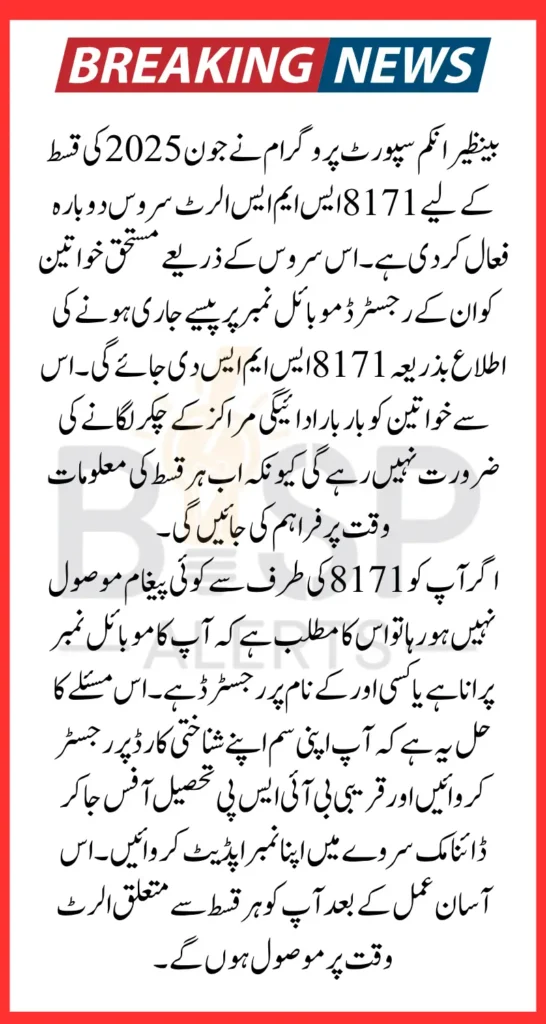 BREAKING NEWS

بینظیر انکم سپورٹ پروگرام نے جون 2025 کی قسط کے لیے 8171 ایس ایم ایس الرٹ سروس دوبارہ فعال کر دی ہے۔ اس سروس کے ذریعے مستحق خواتین کو ان کے رجسٹرڈ موبائل نمبر پر پیسے جاری ہونے کی اطلاع بذریعہ 8171 ایس ایم ایس دی جائے گی۔ اس سے خواتین کو بار بار ادائیگی مراکز کے چکر لگانے کی ضرورت نہیں رہے گی کیونکہ اب ہر قسط کی معلومات وقت پر فراہم کی جائیں گی۔

اگر آپ کو 8171 کی طرف سے کوئی پیغام موصول نہیں ہو رہا تو اس کا مطلب ہے کہ آپ کا موبائل نمبر پرانا ہے یا کسی اور کے نام پر رجسٹرڈ ہے۔ اس مسئلے کا حل یہ ہے کہ آپ اپنی سم اپنے شناختی کارڈ پر رجسٹر کروائیں اور قریبی بی آئی ایس پی تحصیل آفس جا کر ڈائنامک سروے میں اپنا نمبر اپڈیٹ کروائیں۔ اس آسان عمل کے بعد آپ کو ہر قسط سے متعلق الرٹ وقت پر موصول ہوں گے۔

BISP ALERTS